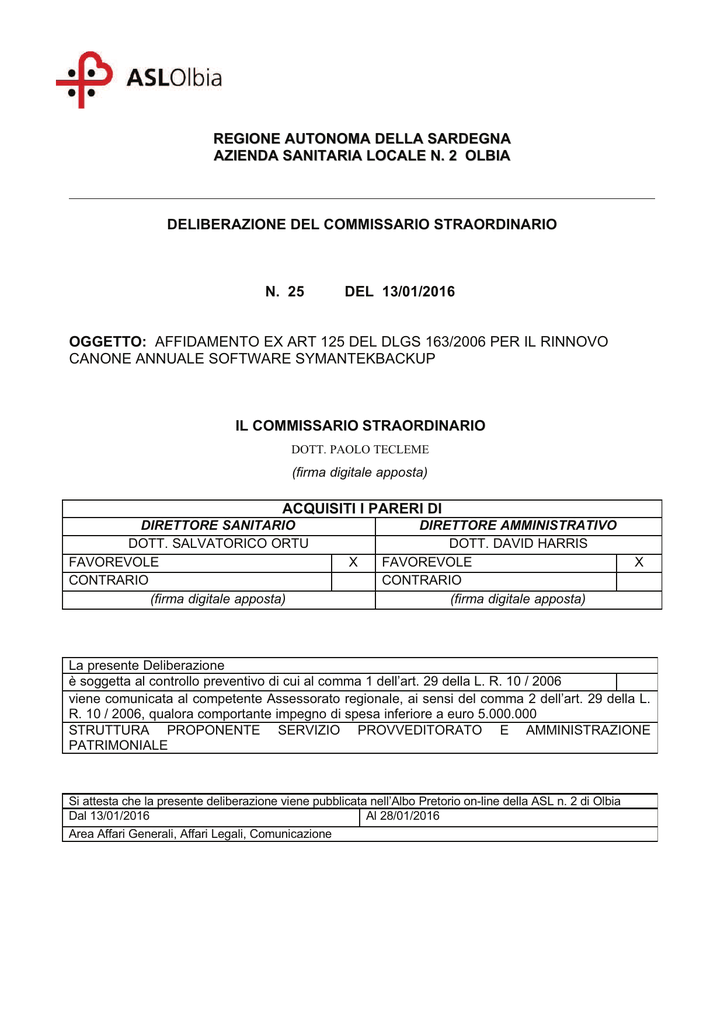 ASLOlbia

REGIONE AUTONOMA DELLA SARDEGNA
AZIENDA SANITARIA LOCALE N. 2 OLBIA

DELIBERAZIONE DEL COMMISSARIO STRAORDINARIO

N. 25 DEL 13/01/2016

OGGETTO: AFFIDAMENTO EX ART 125 DEL DLGS 163/2006 PER IL RINNOVO CANONE ANNUALE SOFTWARE SYMANTEKBACKUP

IL COMMISSARIO STRAORDINARIO
DOTT. PAOLO TECLEME
(firma digitale apposta)

| ACQUISITI I PARERI DI | | | |
|---|---|---|---|
| DIRETTORE SANITARIO | | DIRETTORE AMMINISTRATIVO | |
| DOTT. SALVATORICO ORTU | | DOTT. DAVID HARRIS | |
| FAVOREVOLE | X | FAVOREVOLE | X |
| CONTRARIO | | CONTRARIO | |
| (firma digitale apposta) | | (firma digitale apposta) | |

| La presente Deliberazione | |
|---|---|
| è soggetta al controllo preventivo di cui al comma 1 dell'art. 29 della L. R. 10 / 2006 | |
| viene comunicata al competente Assessorato regionale, ai sensi del comma 2 dell'art. 29 della L. R. 10 / 2006, qualora comportante impegno di spesa inferiore a euro 5.000.000 | |
| STRUTTURA PROPONENTE SERVIZIO PROVVEDITORATO E AMMINISTRAZIONE PATRIMONIALE | |

| Si attesta che la presente deliberazione viene pubblicata nell'Albo Pretorio on-line della ASL n. 2 di Olbia | |
|---|---|
| Dal 13/01/2016 | Al 28/01/2016 |
| Area Affari Generali, Affari Legali, Comunicazione | |